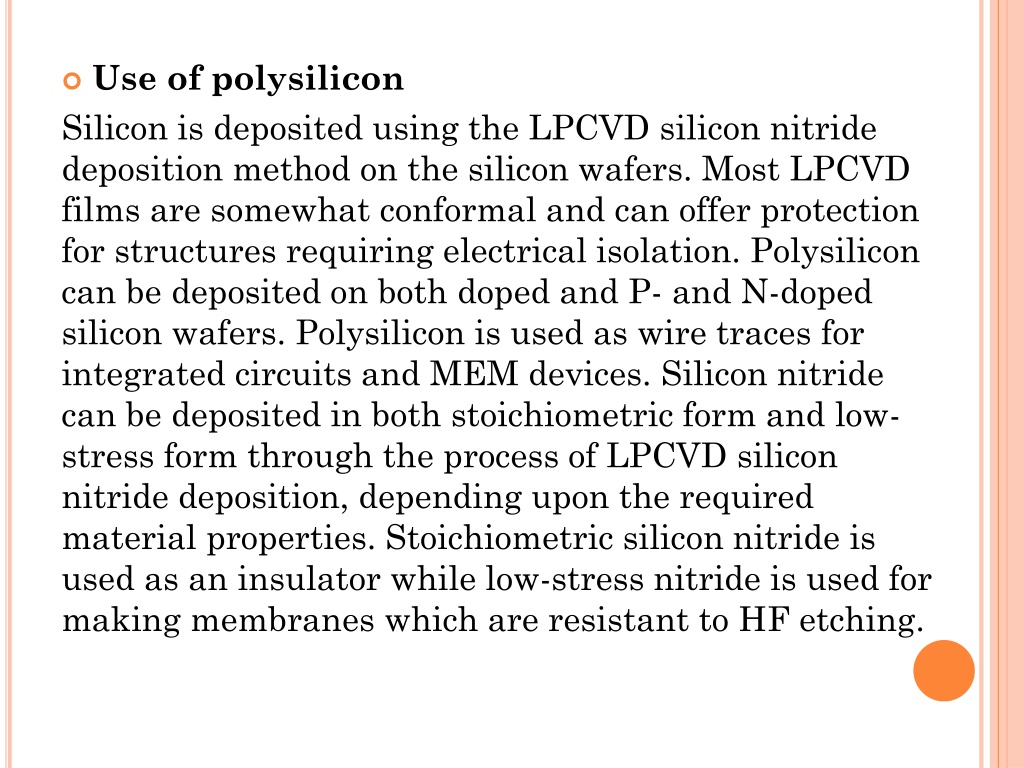 Use of polysilicon

Silicon is deposited using the LPCVD silicon nitride deposition method on the silicon wafers. Most LPCVD films are somewhat conformal and can offer protection for structures requiring electrical isolation. Polysilicon can be deposited on both doped and P- and N-doped silicon wafers. Polysilicon is used as wire traces for integrated circuits and MEM devices. Silicon nitride can be deposited in both stoichiometric form and low-stress form through the process of LPCVD silicon nitride deposition, depending upon the required material properties. Stoichiometric silicon nitride is used as an insulator while low-stress nitride is used for making membranes which are resistant to HF etching.